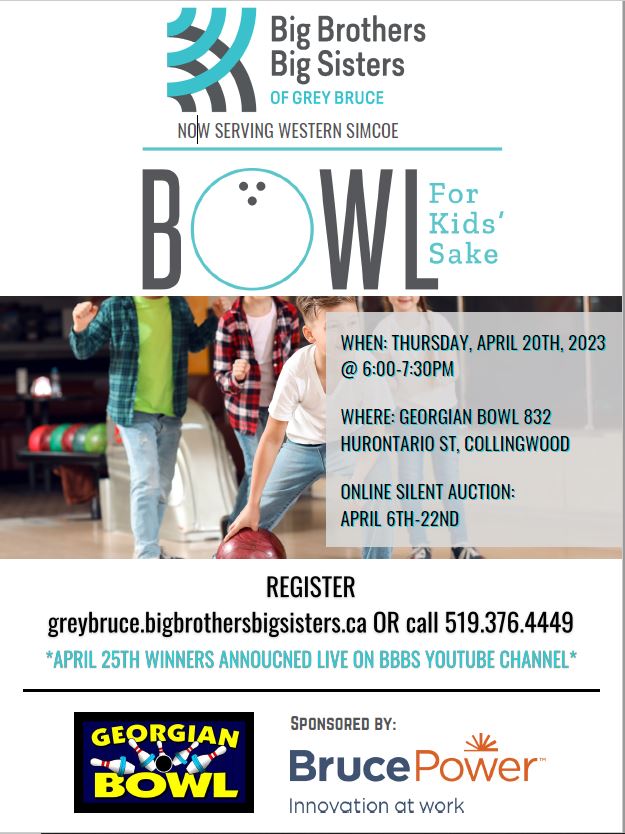 Big Brothers Big Sisters
OF GREY BRUCE

NOW SERVING WESTERN SIMCOE

BOWL For Kids' Sake

WHEN: THURSDAY, APRIL 20TH, 2023 @ 6:00-7:30PM

WHERE: GEORGIAN BOWL 832 HURONTARIO ST, COLLINGWOOD

ONLINE SILENT AUCTION: APRIL 6TH-22ND

REGISTER

greybruce.bigbrothersbigsisters.ca OR call 519.376.4449

*APRIL 25TH WINNERS ANNOUCNED LIVE ON BBBS YOUTUBE CHANNEL*

GEORGIAN BOWL

SPONSORED BY:

BrucePower™
Innovation at work